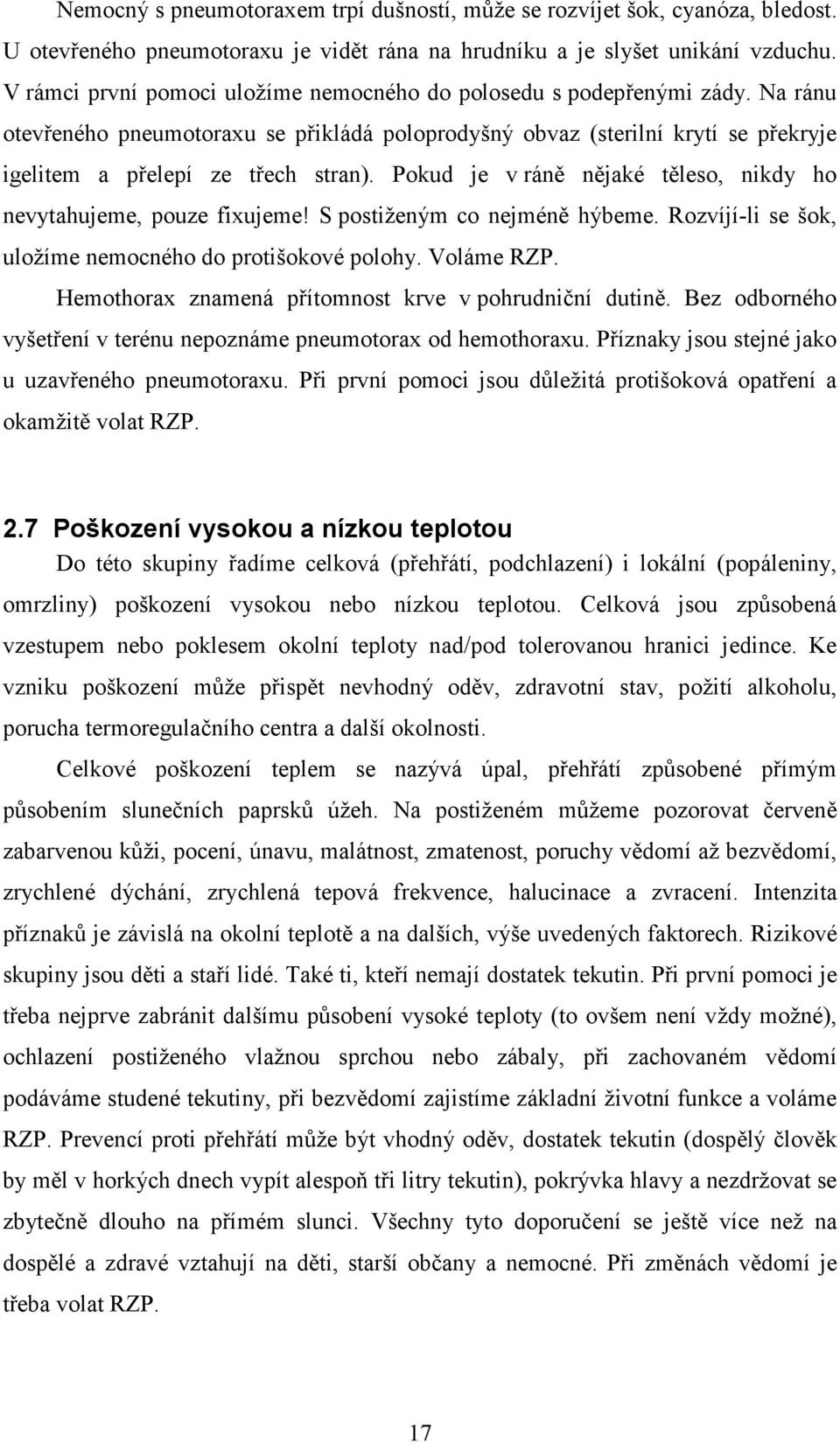 Nemocný s pneumotoraxem trpí dušností, může se rozvíjet šok, cyanóza, bledost. U otevřeného pneumotoraxu je vidět rána na hrudníku a je slyšet unikání vzduchu. V rámci první pomoci uložíme nemocného do polosedu s podepřenými zády. Na ránu otevřeného pneumotoraxu se přikládá poloprodyšný obvaz (sterilní krytí se překryje igelitem a přelepí ze třech stran). Pokud je v ráně nějaké těleso, nikdy ho nevytahujeme, pouze fixujeme! S postiženým co nejméně hýbeme. Rozvíjí-li se šok, uložíme nemocného do protišokové polohy. Voláme RZP.

Hemothorax znamená přítomnost krve v pohrudniční dutině. Bez odborného vyšetření v terénu nepoznáme pneumotorax od hemothoraxu. Příznaky jsou stejné jako u uzavřeného pneumotoraxu. Při první pomoci jsou důležitá protišoková opatření a okamžitě volat RZP.

2.7 Poškození vysokou a nízkou teplotou

Do této skupiny řadíme celková (přehřátí, podchlazení) i lokální (popáleniny, omrzliny) poškození vysokou nebo nízkou teplotou. Celková jsou způsobená vzestupem nebo poklesem okolní teploty nad/pod tolerovanou hranici jedince. Ke vzniku poškození může přispět nevhodný oděv, zdravotní stav, požití alkoholu, porucha termoregulačního centra a další okolnosti.

Celkové poškození teplem se nazývá úpal, přehřátí způsobené přímým působením slunečních paprsků úžeh. Na postiženém můžeme pozorovat červeně zabarvenou kůži, pocení, únavu, malátnost, zmatenost, poruchy vědomí až bezvědomí, zrychlené dýchání, zrychlená tepová frekvence, halucinace a zvracení. Intenzita příznaků je závislá na okolní teplotě a na dalších, výše uvedených faktorech. Rizikové skupiny jsou děti a staří lidé. Také ti, kteří nemají dostatek tekutin. Při první pomoci je třeba nejprve zabránit dalšímu působení vysoké teploty (to ovšem není vždy možné), ochlazení postiženého vlažnou sprchou nebo zábaly, při zachovaném vědomí podáváme studené tekutiny, při bezvědomí zajistíme základní životní funkce a voláme RZP. Prevencí proti přehřátí může být vhodný oděv, dostatek tekutin (dospělý člověk by měl v horkých dnech vypít alespoň tři litry tekutin), pokrývka hlavy a nezdržovat se zbytečně dlouho na přímém slunci. Všechny tyto doporučení se ještě více než na dospělé a zdravé vztahují na děti, starší občany a nemocné. Při změnách vědomí je třeba volat RZP.

17